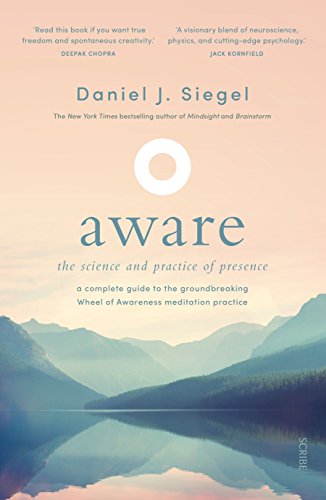 'Read this book if you want true freedom and spontaneous creativity.'
DEEPAK CHOPRA

'A visionary blend of neuroscience, physics, and cutting-edge psychology.'
JACK KORNFIELD

Daniel J. Siegel

The New York Times bestselling author of Mindsight and Brainstorm

aware

the science and practice of presence

a complete guide to the groundbreaking Wheel of Awareness meditation practice

SCRIBE